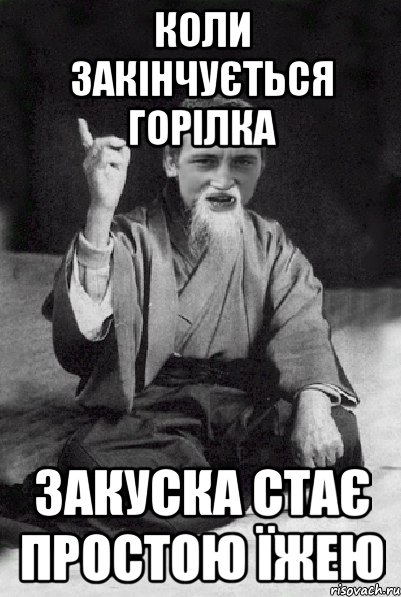 КОЛИ ЗАКІНЧУЄТЬСЯ ГОРІЛКА

ЗАКУСКА СТАЄ ПРОСТОЮ ЇЖЕЮ

risovach.ru